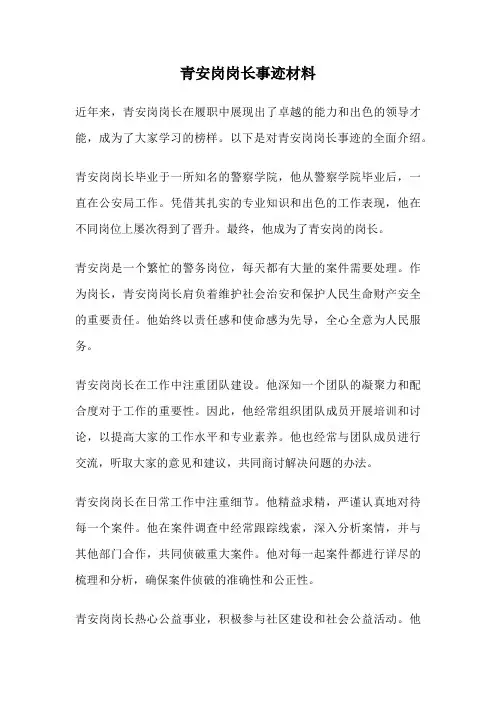 青安岗岗长事迹材料

近年来，青安岗岗长在履职中展现出了卓越的能力和出色的领导才能，成为了大家学习的榜样。以下是对青安岗岗长事迹的全面介绍。

青安岗岗长毕业于一所知名的警察学院，他从警察学院毕业后，一直在公安局工作。凭借其扎实的专业知识和出色的工作表现，他在不同岗位上屡次得到了晋升。最终，他成为了青安岗的岗长。

青安岗是一个繁忙的警务岗位，每天都有大量的案件需要处理。作为岗长，青安岗岗长肩负着维护社会治安和保护人民生命财产安全的重要责任。他始终以责任感和使命感为先导，全心全意为人民服务。

青安岗岗长在工作中注重团队建设。他深知一个团队的凝聚力和配合度对于工作的重要性。因此，他经常组织团队成员开展培训和讨论，以提高大家的工作水平和专业素养。他也经常与团队成员进行交流，听取大家的意见和建议，共同商讨解决问题的办法。

青安岗岗长在日常工作中注重细节。他精益求精，严谨认真地对待每一个案件。他在案件调查中经常跟踪线索，深入分析案情，并与其他部门合作，共同侦破重大案件。他对每一起案件都进行详尽的梳理和分析，确保案件侦破的准确性和公正性。

青安岗岗长热心公益事业，积极参与社区建设和社会公益活动。他